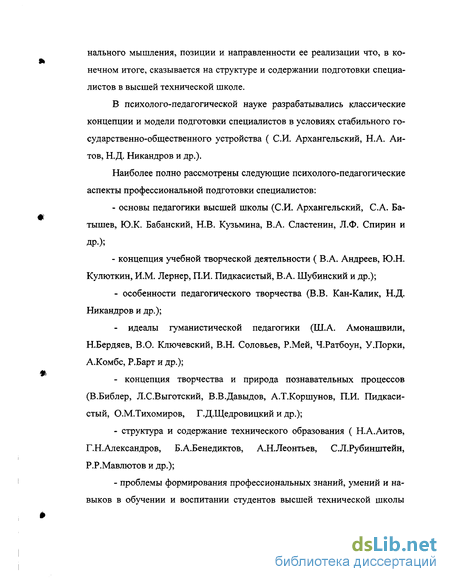 нального мышления, позиции и направленности ее реализации что, в конечном итоге, сказывается на структуре и содержании подготовки специалистов в высшей технической школе.

В психолого-педагогической науке разрабатывались классические концепции и модели подготовки специалистов в условиях стабильного государственно-общественного устройства ( С.И. Архангельский, Н.А. Аитов, Н.Д. Никандров и др.).

Наиболее полно рассмотрены следующие психолого-педагогические аспекты профессиональной подготовки специалистов:

- основы педагогики высшей школы (С.И. Архангельский, С.А. Батышев, Ю.К. Бабанский, Н.В. Кузьмина, В.А. Сластенин, Л.Ф. Спирин и др.);

- концепция учебной творческой деятельности ( В.А. Андреев, Ю.Н. Кулюткин, И.М. Лернер, П.И. Пидкасистый, В.А. Шубинский и др.);

- особенности педагогического творчества (В.В. Кан-Калик, Н.Д. Никандров и др.);

- идеалы гуманистической педагогики (Ш.А. Амонашвили, Н.Бердяев, В.О. Ключевский, В.Н. Соловьев, Р.Мей, Ч.Ратбоун, У.Порки, А.Комбс, Р.Барт и др.);

- концепция творчества и природа познавательных процессов (В.Библер, Л.С.Выготский, В.В.Давыдов, А.Т.Коршунов, П.И. Пидкасистый, О.М.Тихомиров, Г.Д.Щедровицкий и др.);

- структура и содержание технического образования ( Н.А.Аитов, Г.Н.Александров, Б.А.Бенедиктов, А.Н.Леонтьев, С.Л.Рубинштейн, Р.Р.Мавлютов и др.);

- проблемы формирования профессиональных знаний, умений и навыков в обучении и воспитании студентов высшей технической школы

dsLib.net
библиотека диссертаций